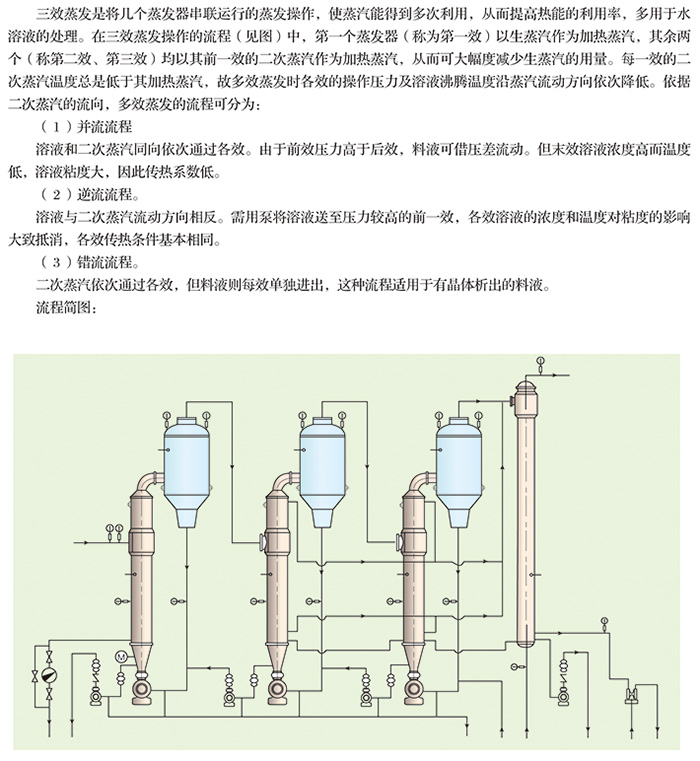 三效蒸发是将几个蒸发器串联运行的蒸发操作，使蒸汽能得到多次利用，从而提高热能的利用率，多用于水溶液的处理。在三效蒸发操作的流程（见图）中，第一个蒸发器（称为第一效）以生蒸汽作为加热蒸汽，其余两个（称第二效、第三效）均以其前一效的二次蒸汽作为加热蒸汽，从而可大幅度减少生蒸汽的用量。每一效的二次蒸汽温度总是低于其加热蒸汽，故多效蒸发时各效的操作压力及溶液沸腾温度沿蒸汽流动方向依次降低。依据二次蒸汽的流向，多效蒸发的流程可分为：

（1）并流流程

溶液和二次蒸汽同向依次通过各效。由于前效压力高于后效，料液可借压差流动。但末效溶液浓度高而温度低，溶液粘度大，因此传热系数低。

（2）逆流流程。

溶液与二次蒸汽流动方向相反。需用泵将溶液送至压力较高的前一效，各效溶液的浓度和温度对粘度的影响大致抵消，各效传热条件基本相同。

（3）错流流程。

二次蒸汽依次通过各效，但料液则每效单独进出，这种流程适用于有晶体析出的料液。

流程简图：

M